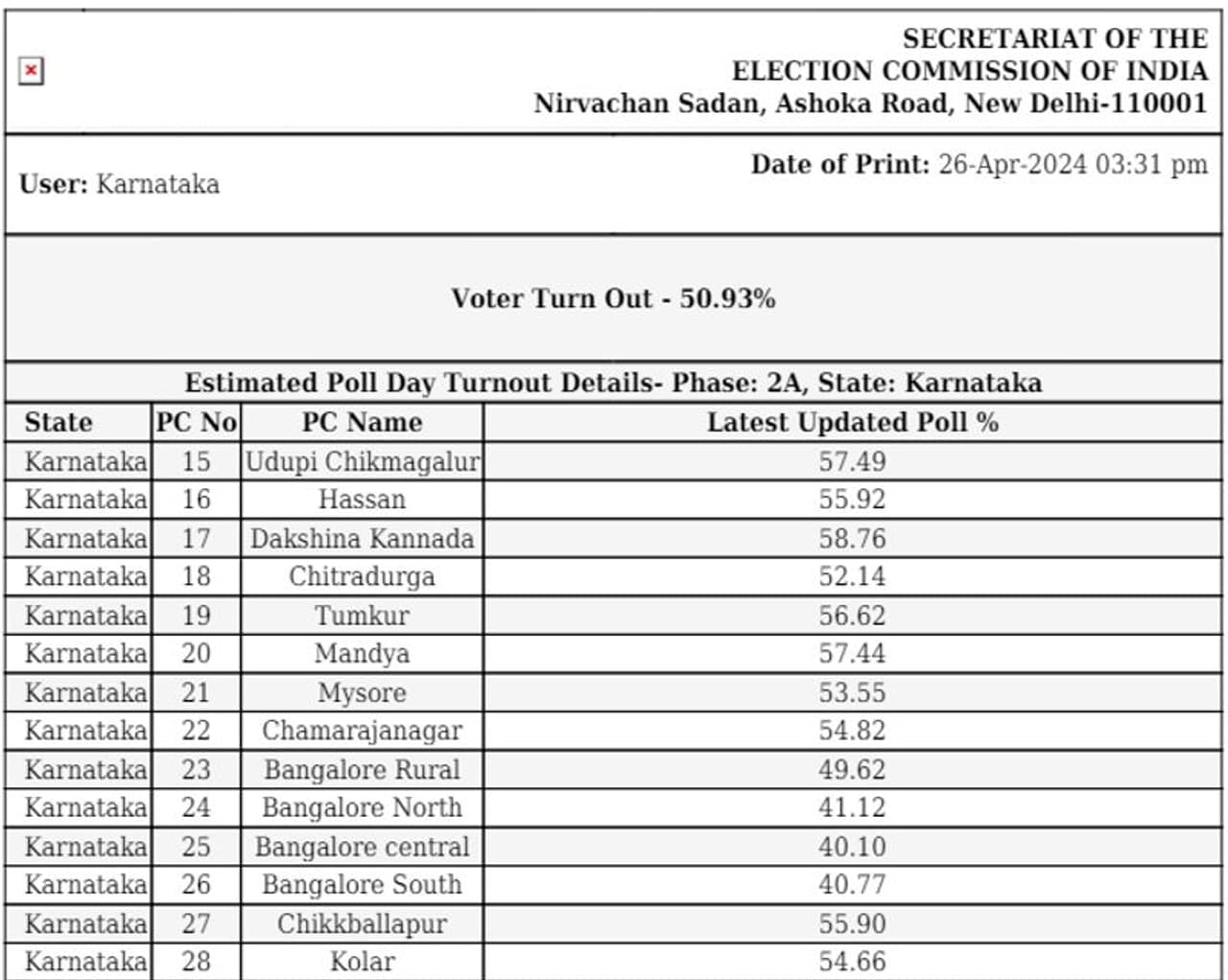 SECRETARIAT OF THE
ELECTION COMMISSION OF INDIA
Nirvachan Sadan, Ashoka Road, New Delhi-110001

User: Karnataka

Date of Print: 26-Apr-2024 03:31 pm

Voter Turn Out - 50.93%

Estimated Poll Day Turnout Details- Phase: 2A, State: Karnataka

| State | PC No | PC Name | Latest Updated Poll % |
|---|---|---|---|
| Karnataka | 15 | Udupi Chikmagalur | 57.49 |
| Karnataka | 16 | Hassan | 55.92 |
| Karnataka | 17 | Dakshina Kannada | 58.76 |
| Karnataka | 18 | Chitradurga | 52.14 |
| Karnataka | 19 | Tumkur | 56.62 |
| Karnataka | 20 | Mandya | 57.44 |
| Karnataka | 21 | Mysore | 53.55 |
| Karnataka | 22 | Chamarajanagar | 54.82 |
| Karnataka | 23 | Bangalore Rural | 49.62 |
| Karnataka | 24 | Bangalore North | 41.12 |
| Karnataka | 25 | Bangalore central | 40.10 |
| Karnataka | 26 | Bangalore South | 40.77 |
| Karnataka | 27 | Chikkballapur | 55.90 |
| Karnataka | 28 | Kolar | 54.66 |